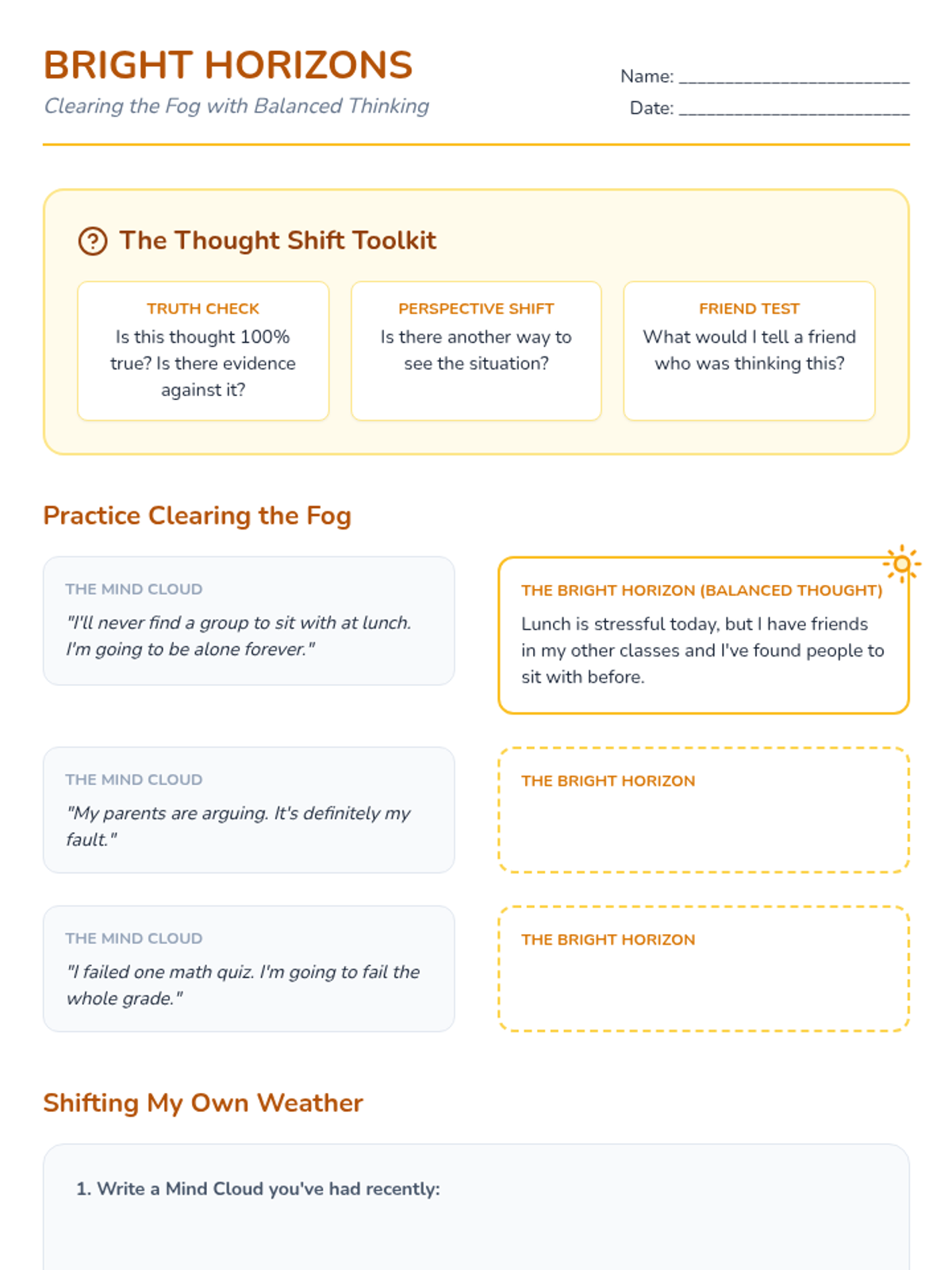 BRIGHT HORIZONS
Clearing the Fog with Balanced Thinking

Name: ________________________
Date: ________________________

The Thought Shift Toolkit

TRUTH CHECK
Is this thought 100% true? Is there evidence against it?

PERSPECTIVE SHIFT
Is there another way to see the situation?

FRIEND TEST
What would I tell a friend who was thinking this?

Practice Clearing the Fog

THE MIND CLOUD
"I'll never find a group to sit with at lunch. I'm going to be alone forever."

THE BRIGHT HORIZON (BALANCED THOUGHT)
Lunch is stressful today, but I have friends in my other classes and I've found people to sit with before.

THE MIND CLOUD
"My parents are arguing. It's definitely my fault."

THE BRIGHT HORIZON

THE MIND CLOUD
"I failed one math quiz. I'm going to fail the whole grade."

THE BRIGHT HORIZON

Shifting My Own Weather

1. Write a Mind Cloud you've had recently: